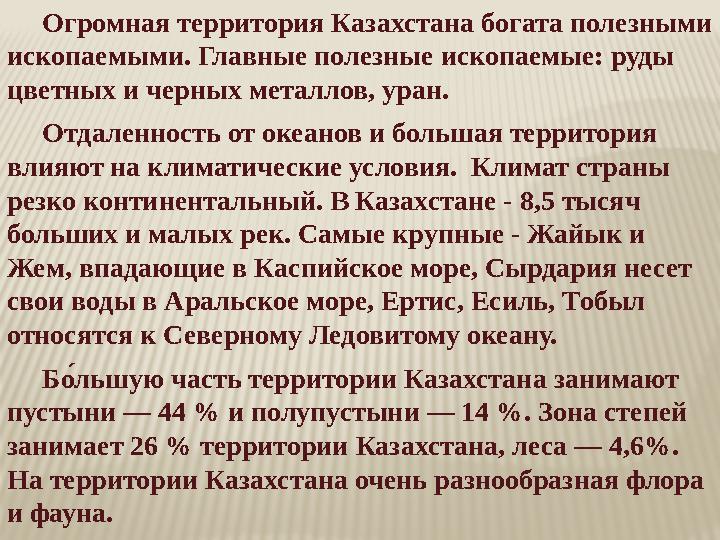 Огромная территория Казахстана богата полезными ископаемыми. Главные полезные ископаемые: руды цветных и черных металлов, уран.

Отдаленность от океанов и большая территория влияют на климатические условия. Климат страны резко континентальный. В Казахстане - 8,5 тысяч больших и малых рек. Самые крупные - Жайык и Жем, впадающие в Каспийское море, Сырдария несет свои воды в Аральское море, Ертис, Есиль, Тобыл относятся к Северному Ледовитому океану.

Бо́льшую часть территории Казахстана занимают пустыни — 44 % и полупустыни — 14 %. Зона степей занимает 26 % территории Казахстана, леса — 4,6%. На территории Казахстана очень разнообразная флора и фауна.